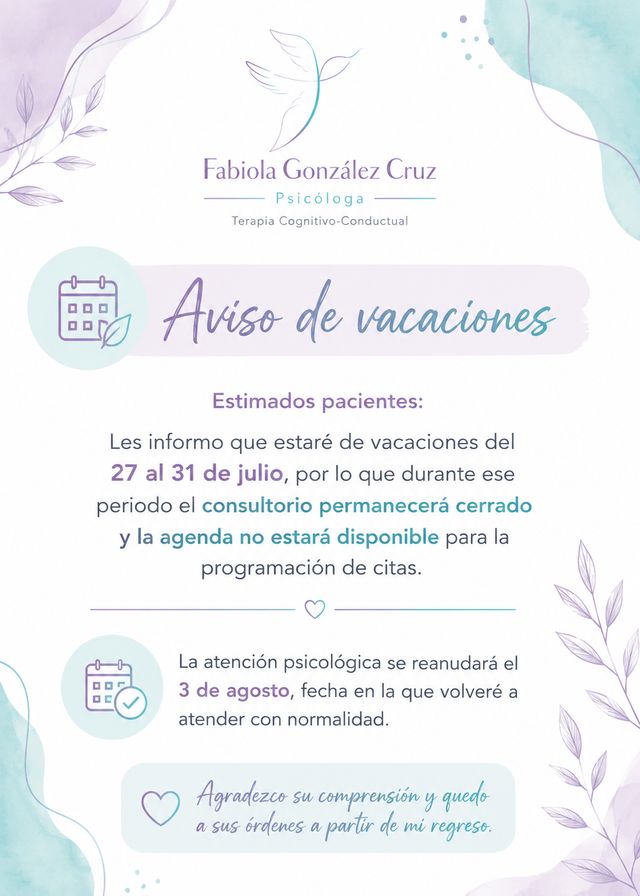 Fabiola González Cruz
Psicóloga
Terapia Cognitivo-Conductual

Aviso de vacaciones

Estimados pacientes:

Les informo que estaré de vacaciones del 27 al 31 de julio, por lo que durante ese periodo el consultorio permanecerá cerrado y la agenda no estará disponible para la programación de citas.

La atención psicológica se reanudará el 3 de agosto, fecha en la que volveré a atender con normalidad.

Agradezco su comprensión y quedo a sus órdenes a partir de mi regreso.